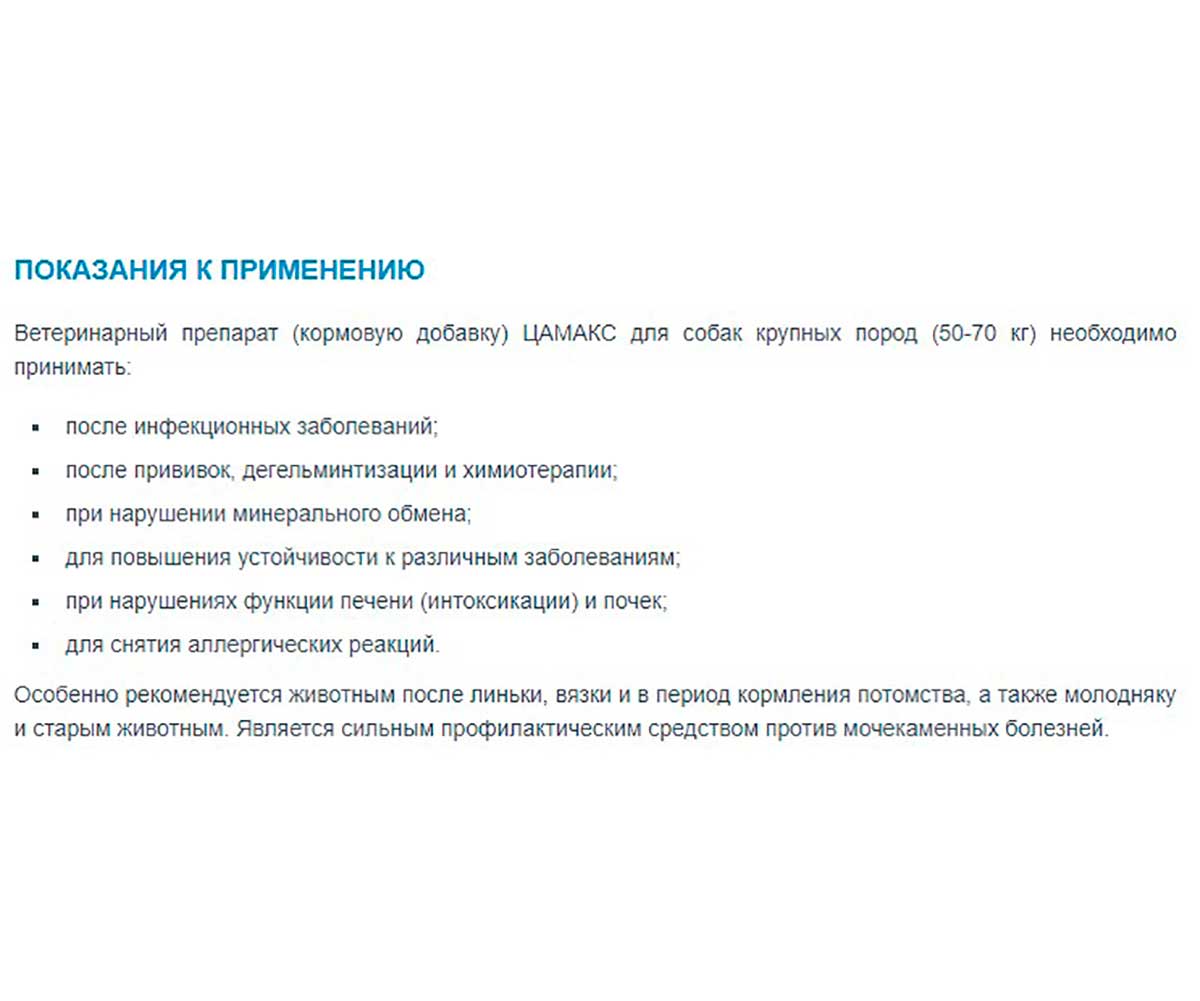 ПОКАЗАНИЯ К ПРИМЕНЕНИЮ

Ветеринарный препарат (кормовую добавку) ЦАМАКС для собак крупных пород (50-70 кг) необходимо принимать:

- после инфекционных заболеваний;
- после прививок, дегельминтизации и химиотерапии;
- при нарушении минерального обмена;
- для повышения устойчивости к различным заболеваниям;
- при нарушениях функции печени (интоксикации) и почек;
- для снятия аллергических реакций.

Особенно рекомендуется животным после линьки, вязки и в период кормления потомства, а также молодняку и старым животным. Является сильным профилактическим средством против мочекаменных болезней.